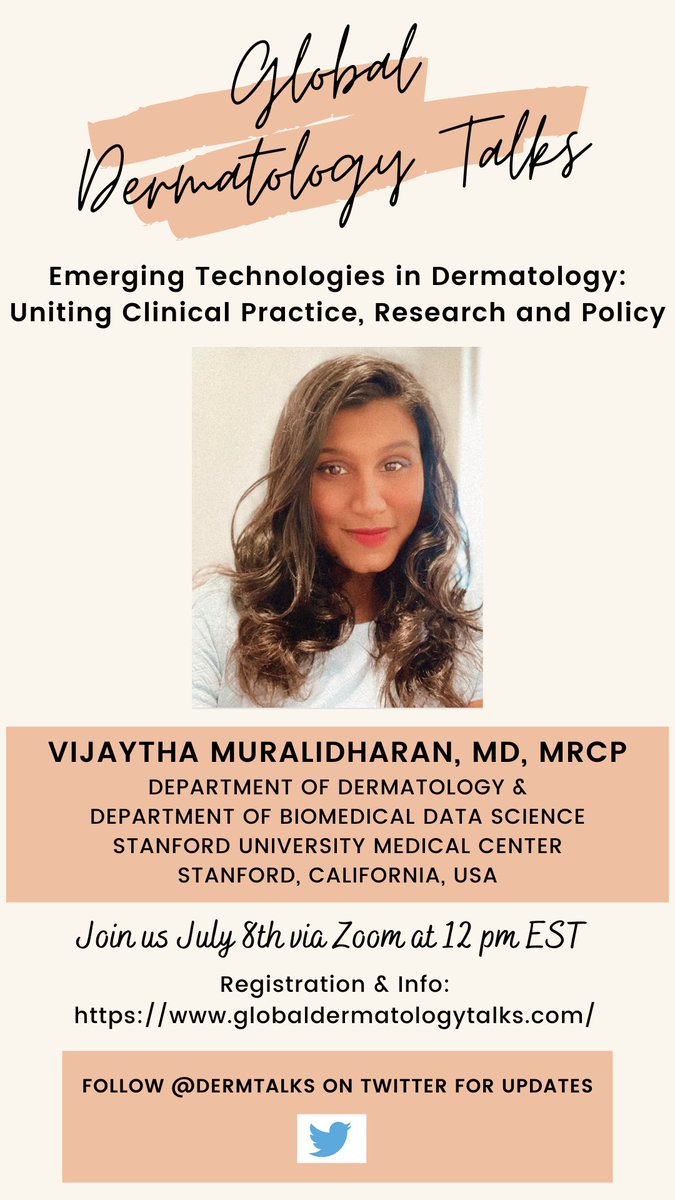 Global
Dermatology Talks

Emerging Technologies in Dermatology:
Uniting Clinical Practice, Research and Policy

VIJAYTHA MURALIDHARAN, MD, MRCP
DEPARTMENT OF DERMATOLOGY &
DEPARTMENT OF BIOMEDICAL DATA SCIENCE
STANFORD UNIVERSITY MEDICAL CENTER
STANFORD, CALIFORNIA, USA

Join us July 8th via Zoom at 12 pm EST

Registration & Info:
https://www.globaldermatologytalks.com/

FOLLOW @DERMTALKS ON TWITTER FOR UPDATES